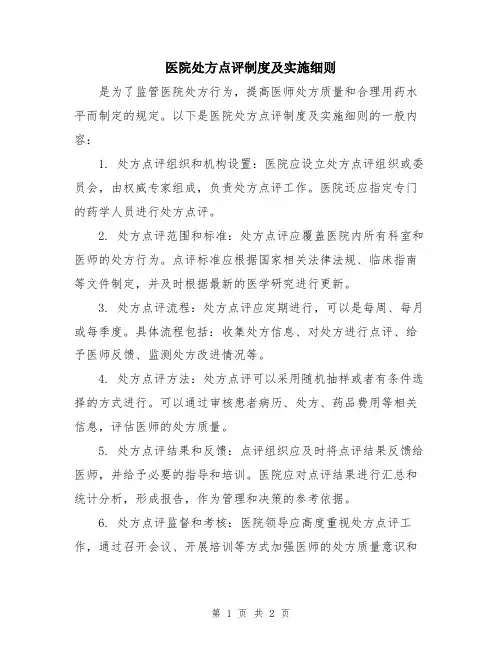 医院处方点评制度及实施细则

是为了监管医院处方行为，提高医师处方质量和合理用药水平而制定的规定。以下是医院处方点评制度及实施细则的一般内容：

1. 处方点评组织和机构设置：医院应设立处方点评组织或委员会，由权威专家组成，负责处方点评工作。医院还应指定专门的药学人员进行处方点评。

2. 处方点评范围和标准：处方点评应覆盖医院内所有科室和医师的处方行为。点评标准应根据国家相关法律法规、临床指南等文件制定，并及时根据最新的医学研究进行更新。

3. 处方点评流程：处方点评应定期进行，可以是每周、每月或每季度。具体流程包括：收集处方信息、对处方进行点评、给予医师反馈、监测处方改进情况等。

4. 处方点评方法：处方点评可以采用随机抽样或者有条件选择的方式进行。可以通过审核患者病历、处方、药品费用等相关信息，评估医师的处方质量。

5. 处方点评结果和反馈：点评组织应及时将点评结果反馈给医师，并给予必要的指导和培训。医院应对点评结果进行汇总和统计分析，形成报告，作为管理和决策的参考依据。

6. 处方点评监督和考核：医院领导应高度重视处方点评工作，通过召开会议、开展培训等方式加强医师的处方质量意识和

第 1 页 共 2 页